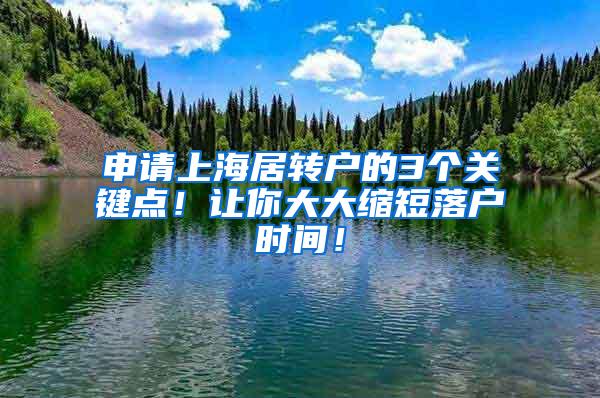 申请上海居转户的3个关键点！让你大大缩短落户时间！